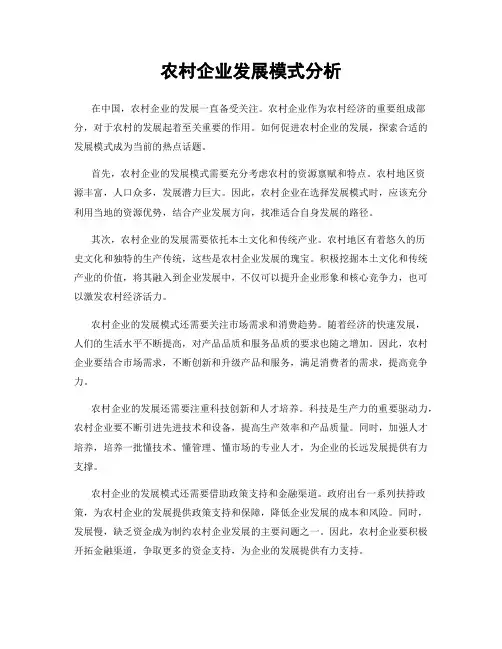 农村企业发展模式分析

在中国，农村企业的发展一直备受关注。农村企业作为农村经济的重要组成部分，对于农村的发展起着至关重要的作用。如何促进农村企业的发展，探索合适的发展模式成为当前的热点话题。

首先，农村企业的发展模式需要充分考虑农村的资源禀赋和特点。农村地区资源丰富，人口众多，发展潜力巨大。因此，农村企业在选择发展模式时，应该充分利用当地的资源优势，结合产业发展方向，找准适合自身发展的路径。

其次，农村企业的发展需要依托本土文化和传统产业。农村地区有着悠久的历史文化和独特的生产传统，这些是农村企业发展的瑰宝。积极挖掘本土文化和传统产业的价值，将其融入到企业发展中，不仅可以提升企业形象和核心竞争力，也可以激发农村经济活力。

农村企业的发展模式还需要关注市场需求和消费趋势。随着经济的快速发展，人们的生活水平不断提高，对产品品质和服务品质的要求也随之增加。因此，农村企业要结合市场需求，不断创新和升级产品和服务，满足消费者的需求，提高竞争力。

农村企业的发展还需要注重科技创新和人才培养。科技是生产力的重要驱动力，农村企业要不断引进先进技术和设备，提高生产效率和产品质量。同时，加强人才培养，培养一批懂技术、懂管理、懂市场的专业人才，为企业的长远发展提供有力支撑。

农村企业的发展模式还需要借助政策支持和金融渠道。政府出台一系列扶持政策，为农村企业的发展提供政策支持和保障，降低企业发展的成本和风险。同时，发展慢，缺乏资金成为制约农村企业发展的主要问题之一。因此，农村企业要积极开拓金融渠道，争取更多的资金支持，为企业的发展提供有力支持。